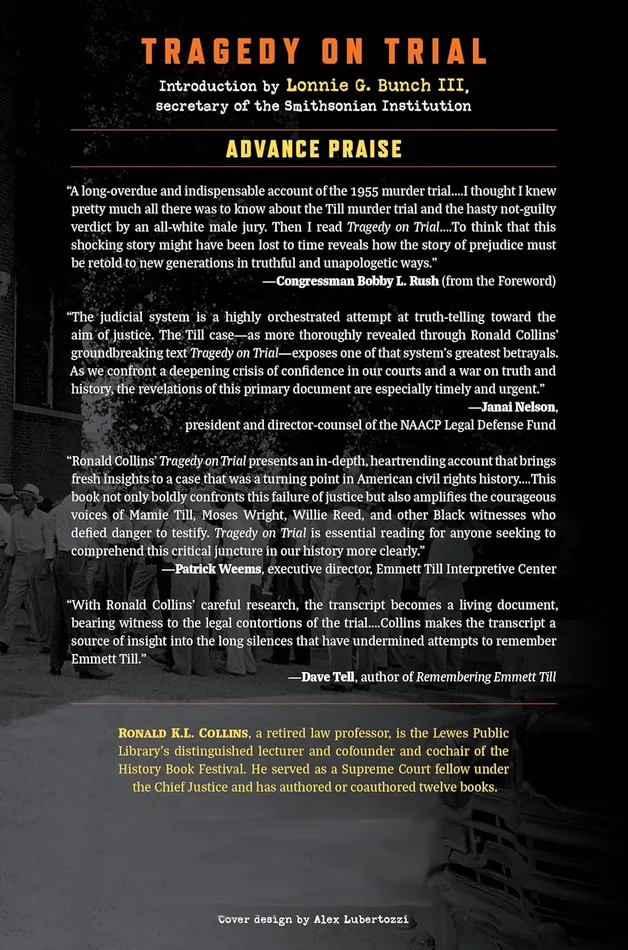 TRAGEDY ON TRIAL

Introduction by Lonnie G. Bunch III, secretary of the Smithsonian Institution

ADVANCE PRAISE

"A long-overdue and indispensable account of the 1955 murder trial....I thought I knew pretty much all there was to know about the Till murder trial and the hasty not-guilty verdict by an all-white male jury. Then I read Tragedy on Trial....To think that this shocking story might have been lost to time reveals how the story of prejudice must be retold to new generations in truthful and unapologetic ways."
—Congressman Bobby L. Rush (from the Foreword)

"The judicial system is a highly orchestrated attempt at truth-telling toward the aim of justice. The Till case—as more thoroughly revealed through Ronald Collins' groundbreaking text Tragedy on Trial—exposes one of that system's greatest betrayals. As we confront a deepening crisis of confidence in our courts and a war on truth and history, the revelations of this primary document are especially timely and urgent."
—Janai Nelson, president and director-counsel of the NAACP Legal Defense Fund

"Ronald Collins' Tragedy on Trial presents an in-depth, heartrending account that brings fresh insights to a case that was a turning point in American civil rights history....This book not only boldly confronts this failure of justice but also amplifies the courageous voices of Mamie Till, Moses Wright, Willie Reed, and other Black witnesses who defied danger to testify. Tragedy on Trial is essential reading for anyone seeking to comprehend this critical juncture in our history more clearly."
—Patrick Weems, executive director, Emmett Till Interpretive Center

"With Ronald Collins' careful research, the transcript becomes a living document, bearing witness to the legal contortions of the trial....Collins makes the transcript a source of insight into the long silences that have undermined attempts to remember Emmett Till."
—Dave Tell, author of Remembering Emmett Till

RONALD K.L. COLLINS, a retired law professor, is the Lewes Public Library's distinguished lecturer and cofounder and cochair of the History Book Festival. He served as a Supreme Court fellow under the Chief Justice and has authored or coauthored twelve books.

Cover design by Alex Lubertozzi